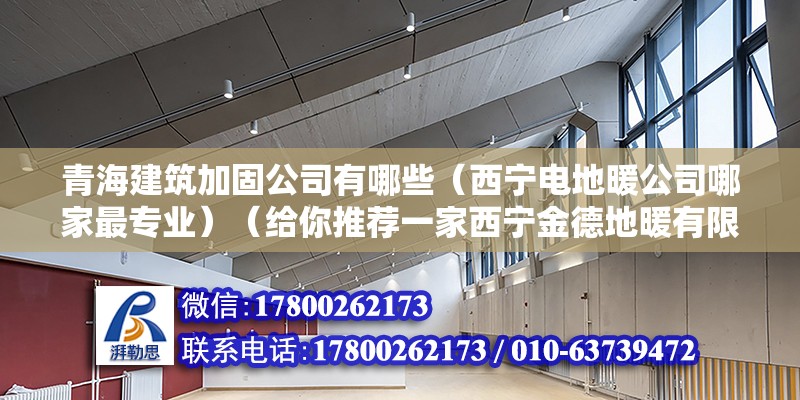 青海建筑加固公司有哪些（西宁电地暖公司哪家最专业）（给你推荐一家西宁金德地暖有限

湃勒思

微信：17800262173

联系电话：17800262173 / 010-63739472